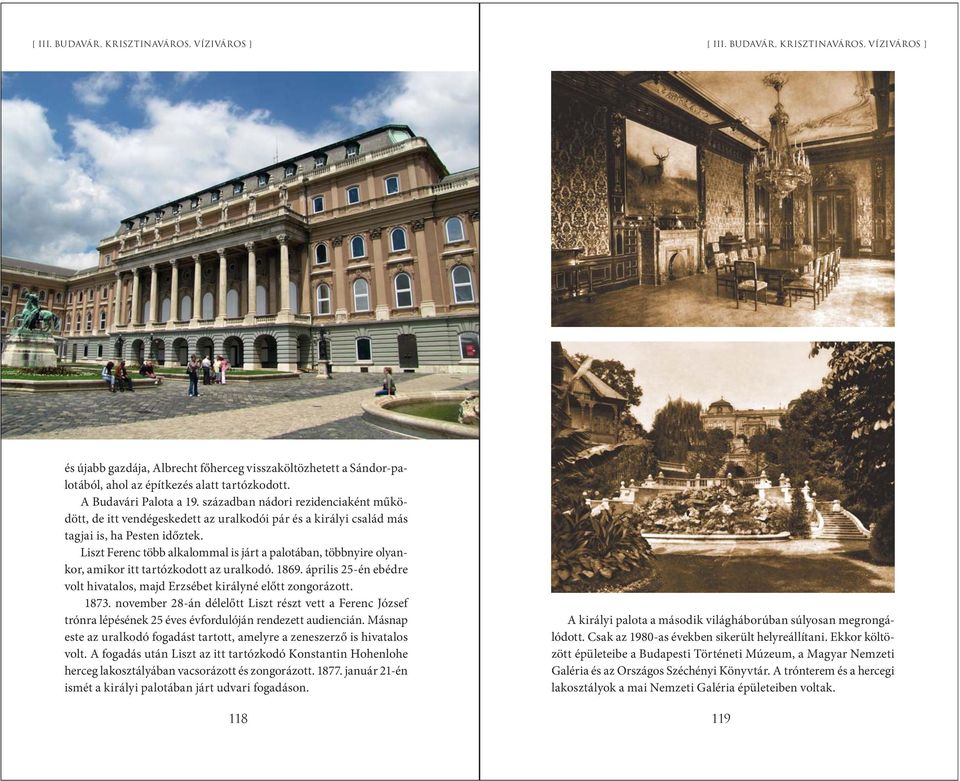 [ III. BUDAVÁR, KRISZTINAVÁROS, VÍZIVÁROS ]

és újabb gazdája, Albrecht főherceg visszaköltözhetett a Sándor-palotából, ahol az építkezés alatt tartózkodott.

A Budavári Palota a 19. században nádori rezidenciaként működött, de itt vendégeskedett az uralkodói pár és a királyi család más tagjai is, ha Pesten időztek.

Liszt Ferenc több alkalommal is járt a palotában, többnyire olyankor, amikor itt tartózkodott az uralkodó. 1869. április 25-én ebédre volt hivatalos, majd Erzsébet királyné előtt zongorázott.

1873. november 28-án délelőtt Liszt részt vett a Ferenc József trónra lépésének 25 éves évfordulóján rendezett audiencián. Másnap este az uralkodó fogadást tartott, amelyre a zeneszerző is hivatalos volt. A fogadás után Liszt az itt tartózkodó Konstantin Hohenlohe herceg lakosztályában vacsorázott és zongorázott. 1877. január 21-én ismét a királyi palotában járt udvari fogadáson.

118

[ III. BUDAVÁR, KRISZTINAVÁROS, VÍZIVÁROS ]

A királyi palota a második világháborúban súlyosan megrongálódott. Csak az 1980-as években sikerült helyreállítani. Ekkor költözött épületeibe a Budapesti Történeti Múzeum, a Magyar Nemzeti Galéria és az Országos Széchényi Könyvtár. A trónterem és a hercegi lakosztályok a mai Nemzeti Galéria épületeiben voltak.

119